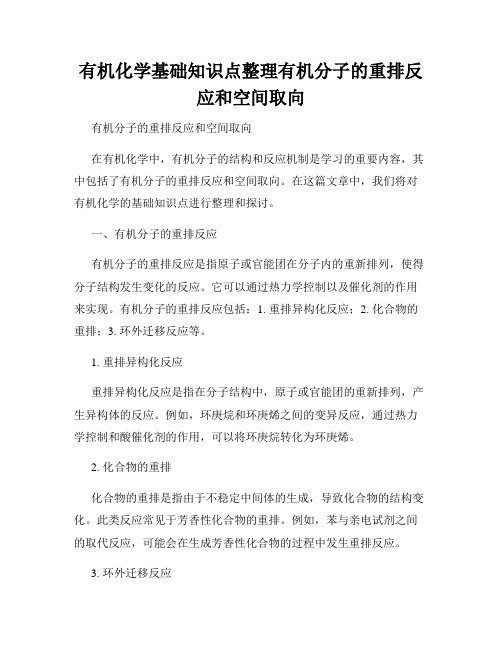 有机化学基础知识点整理有机分子的重排反应和空间取向

有机分子的重排反应和空间取向

在有机化学中，有机分子的结构和反应机制是学习的重要内容，其中包括了有机分子的重排反应和空间取向。在这篇文章中，我们将对有机化学的基础知识点进行整理和探讨。

一、有机分子的重排反应

有机分子的重排反应是指原子或官能团在分子内的重新排列，使得分子结构发生变化的反应。它可以通过热力学控制以及催化剂的作用来实现。有机分子的重排反应包括：1. 重排异构化反应；2. 化合物的重排；3. 环外迁移反应等。

1. 重排异构化反应

重排异构化反应是指在分子结构中，原子或官能团的重新排列，产生异构体的反应。例如，环庚烷和环庚烯之间的变异反应，通过热力学控制和酸催化剂的作用，可以将环庚烷转化为环庚烯。

2. 化合物的重排

化合物的重排是指由于不稳定中间体的生成，导致化合物的结构变化。此类反应常见于芳香性化合物的重排。例如，苯与亲电试剂之间的取代反应，可能会在生成芳香性化合物的过程中发生重排反应。

3. 环外迁移反应